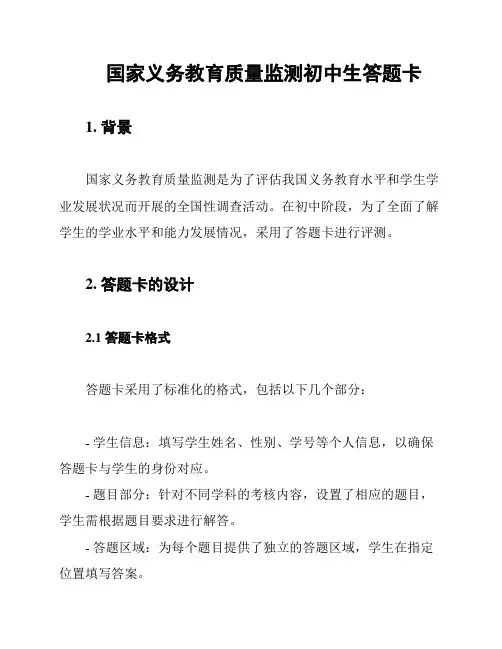 国家义务教育质量监测初中生答题卡

1. 背景

国家义务教育质量监测是为了评估我国义务教育水平和学生学业发展状况而开展的全国性调查活动。在初中阶段，为了全面了解学生的学业水平和能力发展情况，采用了答题卡进行评测。

2. 答题卡的设计

2.1 答题卡格式

答题卡采用了标准化的格式，包括以下几个部分：

- 学生信息：填写学生姓名、性别、学号等个人信息，以确保答题卡与学生的身份对应。
- 题目部分：针对不同学科的考核内容，设置了相应的题目，学生需根据题目要求进行解答。
- 答题区域：为每个题目提供了独立的答题区域，学生在指定位置填写答案。